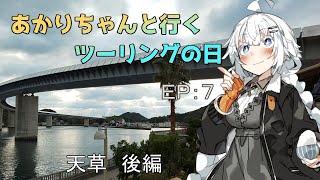 あかりちゃんと行く
ツーリングの日

EP：7

天草　後編